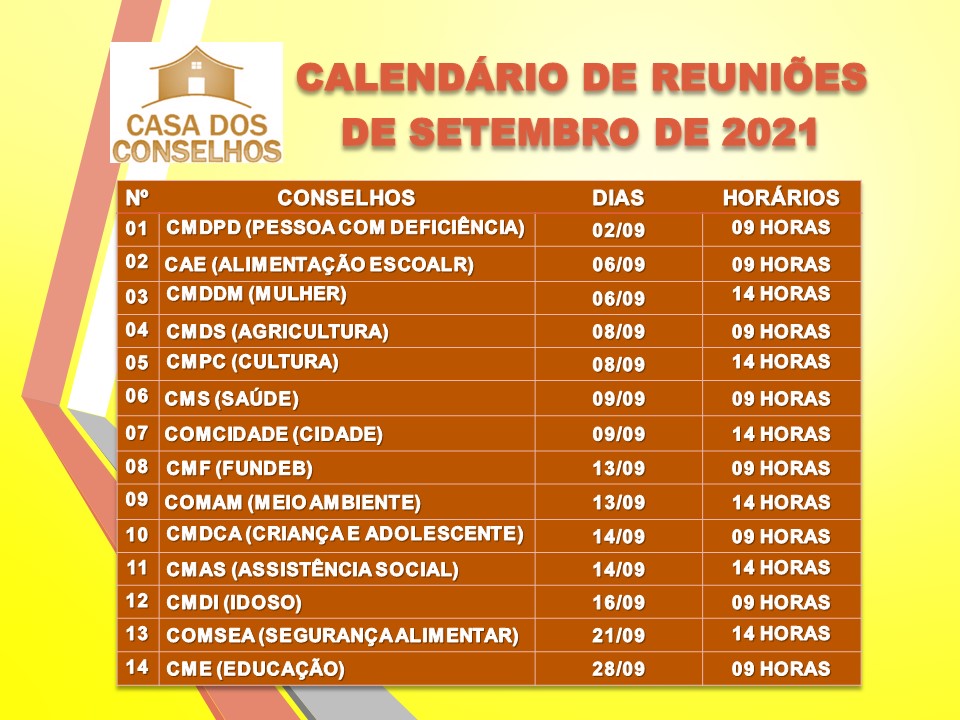 CASA DOS CONSELHOS

CALENDÁRIO DE REUNIÕES DE SETEMBRO DE 2021

| Nº | CONSELHOS | DIAS | HORÁRIOS |
|---|---|---|---|
| 01 | CMDPD (PESSOA COM DEFICIÊNCIA) | 02/09 | 09 HORAS |
| 02 | CAE (ALIMENTAÇÃO ESCOALR) | 06/09 | 09 HORAS |
| 03 | CMDDM (MULHER) | 06/09 | 14 HORAS |
| 04 | CMDS (AGRICULTURA) | 08/09 | 09 HORAS |
| 05 | CMPC (CULTURA) | 08/09 | 14 HORAS |
| 06 | CMS (SAÚDE) | 09/09 | 09 HORAS |
| 07 | COMCIDADE (CIDADE) | 09/09 | 14 HORAS |
| 08 | CMF (FUNDEB) | 13/09 | 09 HORAS |
| 09 | COMAM (MEIO AMBIENTE) | 13/09 | 14 HORAS |
| 10 | CMDCA (CRIANÇA E ADOLESCENTE) | 14/09 | 09 HORAS |
| 11 | CMAS (ASSISTÊNCIA SOCIAL) | 14/09 | 14 HORAS |
| 12 | CMDI (IDOSO) | 16/09 | 09 HORAS |
| 13 | COMSEA (SEGURANÇA ALIMENTAR) | 21/09 | 14 HORAS |
| 14 | CME (EDUCAÇÃO) | 28/09 | 09 HORAS |